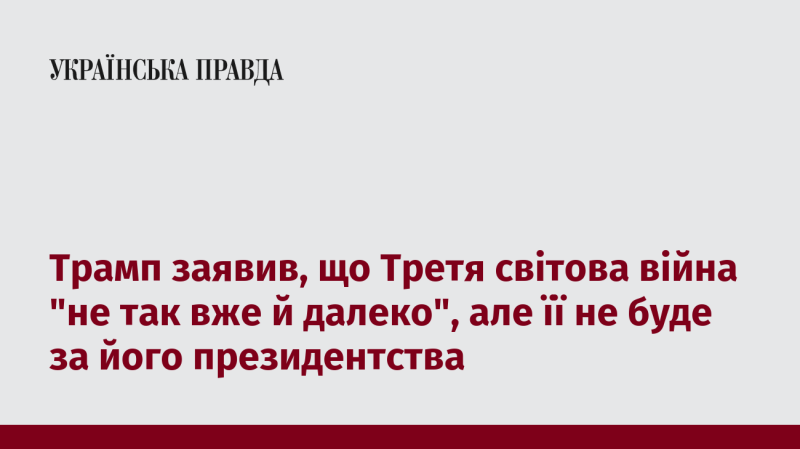 УКРАЇНСЬКА ПРАВДА

Трамп заявив, що Третя світова війна "не так вже й далеко", але її не буде за його президентства